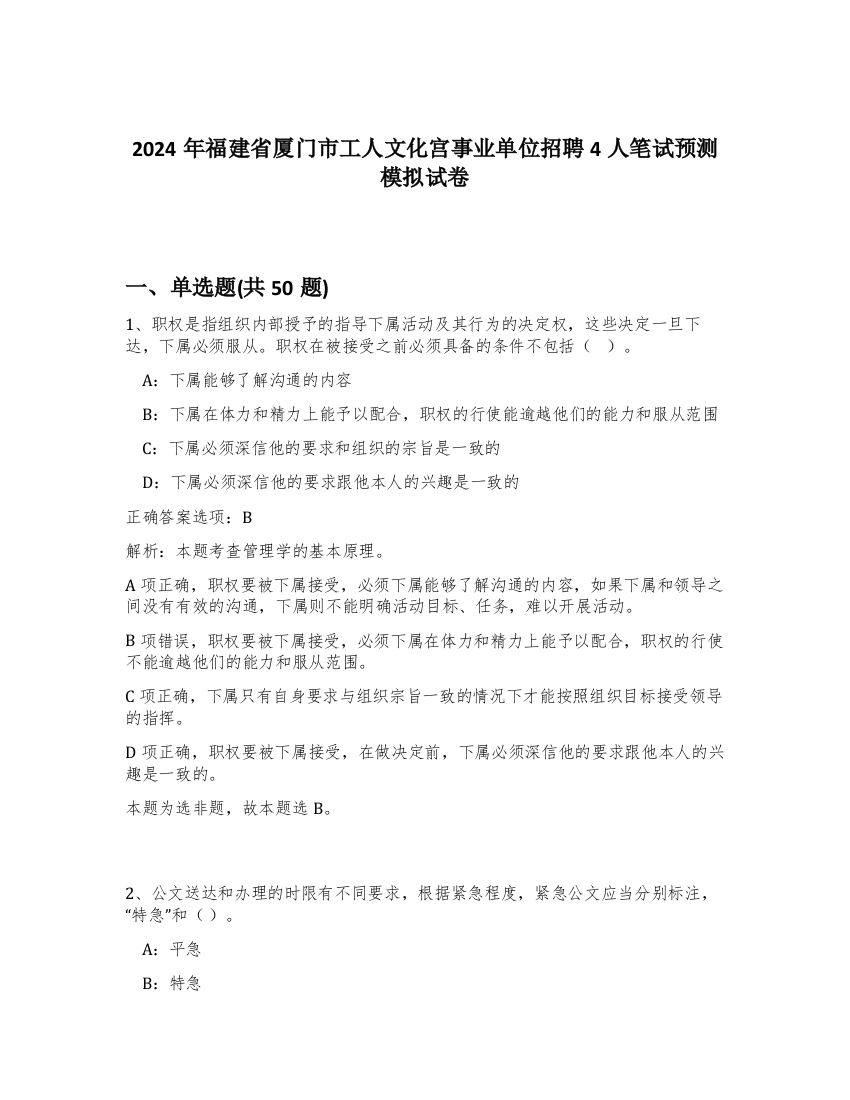 2024 年福建省厦门市工人文化宫事业单位招聘 4 人笔试预测模拟试卷

一、单选题(共 50 题)

1、职权是指组织内部授予的指导下属活动及其行为的决定权，这些决定一旦下达，下属必须服从。职权在被接受之前必须具备的条件不包括（ ）。

A：下属能够了解沟通的内容

B：下属在体力和精力上能予以配合，职权的行使能逾越他们的能力和服从范围

C：下属必须深信他的要求和组织的宗旨是一致的

D：下属必须深信他的要求跟他本人的兴趣是一致的

正确答案选项：B

解析：本题考查管理学的基本原理。

A 项正确，职权要被下属接受，必须下属能够了解沟通的内容，如果下属和领导之间没有有效的沟通，下属则不能明确活动目标、任务，难以开展活动。

B 项错误，职权要被下属接受，必须下属在体力和精力上能予以配合，职权的行使不能逾越他们的能力和服从范围。

C 项正确，下属只有自身要求与组织宗旨一致的情况下才能按照组织目标接受领导的指挥。

D 项正确，职权要被下属接受，在做决定前，下属必须深信他的要求跟他本人的兴趣是一致的。

本题为选非题，故本题选 B。

2、公文送达和办理的时限有不同要求，根据紧急程度，紧急公文应当分别标注，“特急”和（ ）。

A：平急

B：特急